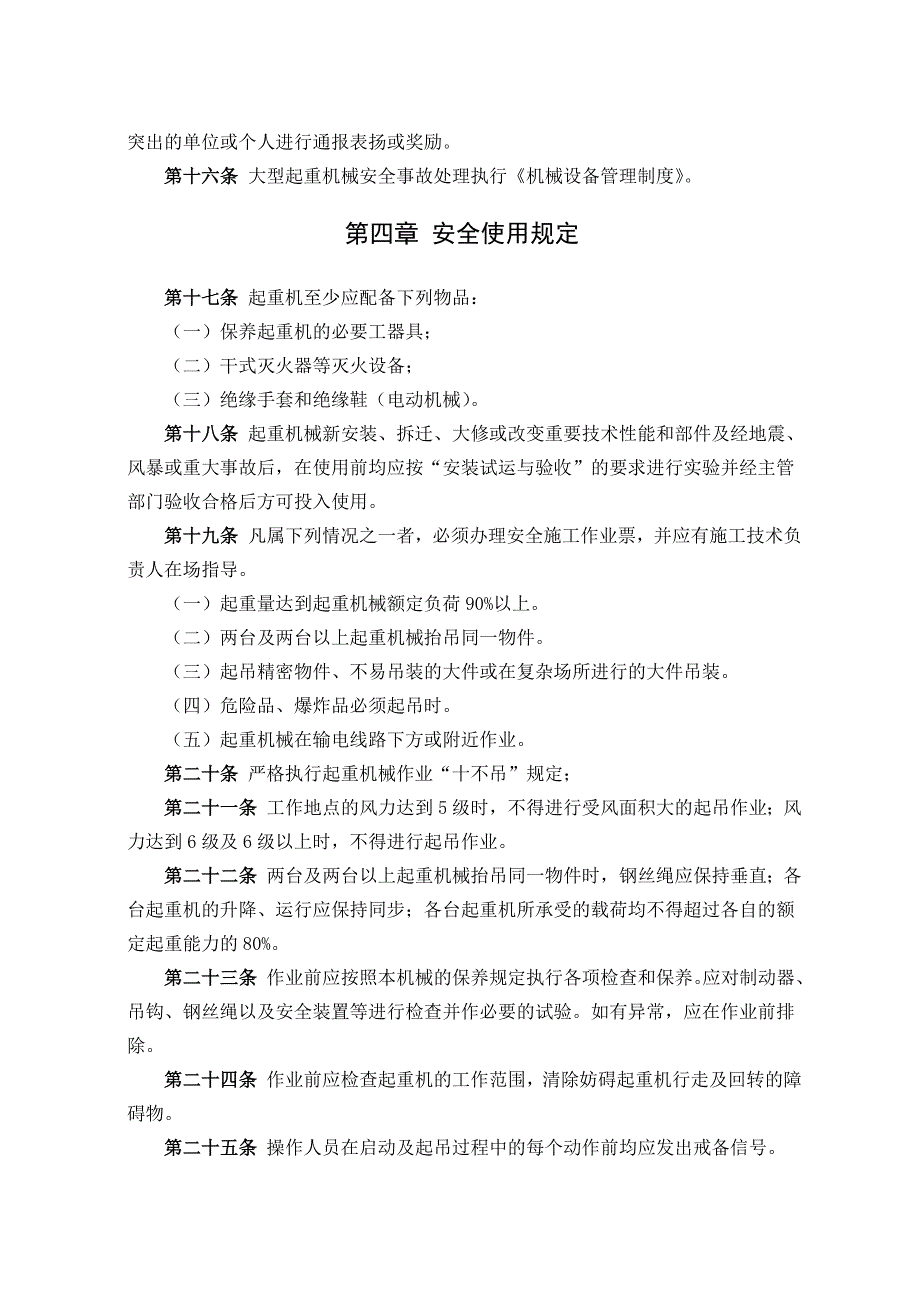 突出的单位或个人进行通报表扬或奖励。

第十六条 大型起重机械安全事故处理执行《机械设备管理制度》。

第四章 安全使用规定

第十七条 起重机至少应配备下列物品：

（一）保养起重机的必要工器具；

（二）干式灭火器等灭火设备；

（三）绝缘手套和绝缘鞋（电动机械）。

第十八条 起重机械新安装、拆迁、大修或改变重要技术性能和部件及经地震、风暴或重大事故后，在使用前均应按“安装试运与验收”的要求进行实验并经主管部门验收合格后方可投入使用。

第十九条 凡属下列情况之一者，必须办理安全施工作业票，并应有施工技术负责人在场指导。

（一）起重量达到起重机械额定负荷 90%以上。

（二）两台及两台以上起重机械抬吊同一物件。

（三）起吊精密物件、不易吊装的大件或在复杂场所进行的大件吊装。

（四）危险品、爆炸品必须起吊时。

（五）起重机械在输电线路下方或附近作业。

第二十条 严格执行起重机械作业“十不吊”规定；

第二十一条 工作地点的风力达到 5 级时，不得进行受风面积大的起吊作业；风力达到 6 级及 6 级以上时，不得进行起吊作业。

第二十二条 两台及两台以上起重机械抬吊同一物件时，钢丝绳应保持垂直；各台起重机的升降、运行应保持同步；各台起重机所承受的载荷均不得超过各自的额定起重能力的 80%。

第二十三条 作业前应按照本机械的保养规定执行各项检查和保养。应对制动器、吊钩、钢丝绳以及安全装置等进行检查并作必要的试验。如有异常，应在作业前排除。

第二十四条 作业前应检查起重机的工作范围，清除妨碍起重机行走及回转的障碍物。

第二十五条 操作人员在启动及起吊过程中的每个动作前均应发出戒备信号。